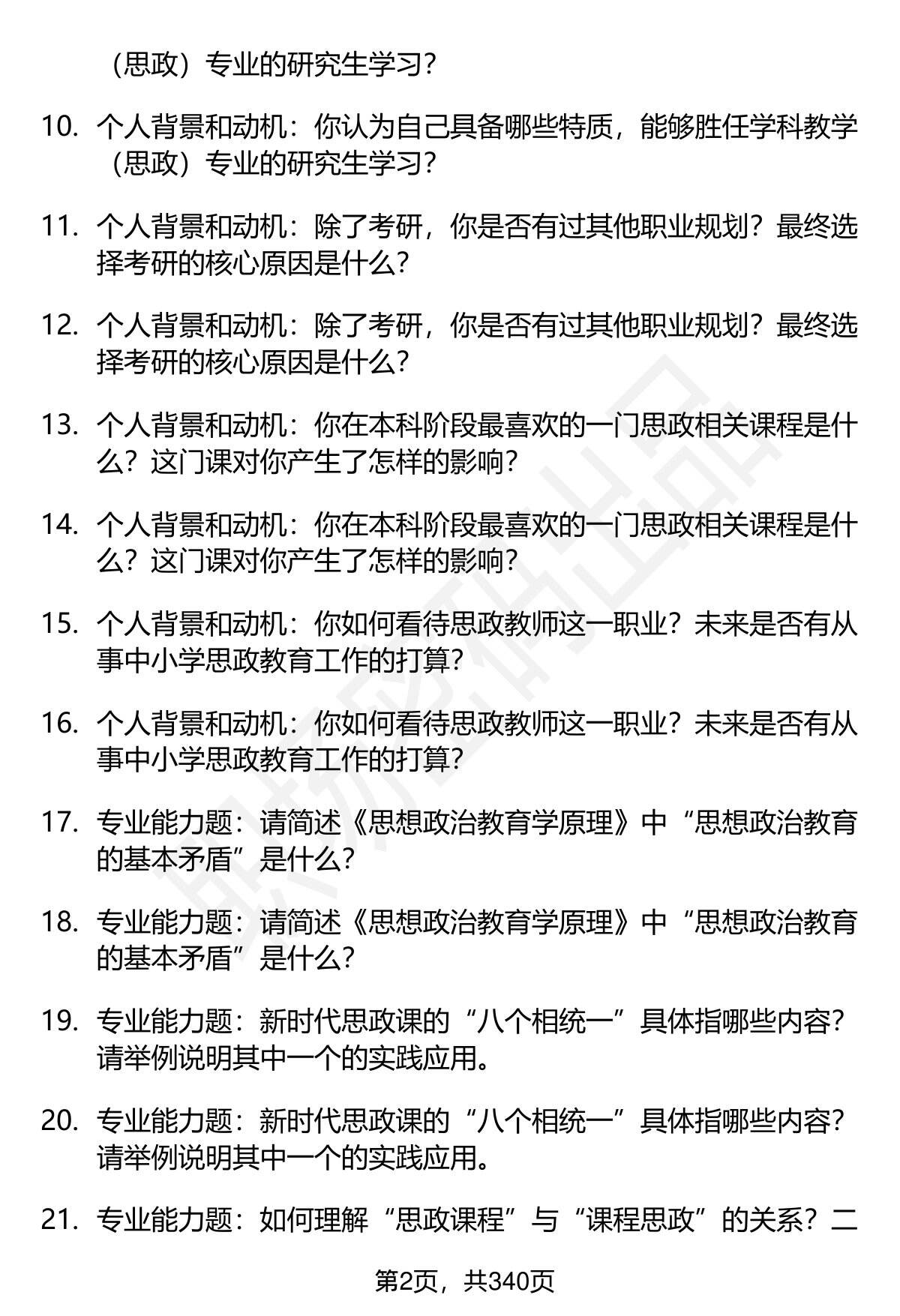 （思政）专业的研究生学习？

10. 个人背景和动机：你认为自己具备哪些特质，能够胜任学科教学（思政）专业的研究生学习？

11. 个人背景和动机：除了考研，你是否有过其他职业规划？最终选择考研的核心原因是什么？

12. 个人背景和动机：除了考研，你是否有过其他职业规划？最终选择考研的核心原因是什么？

13. 个人背景和动机：你在本科阶段最喜欢的一门思政相关课程是什么？这门课对你产生了怎样的影响？

14. 个人背景和动机：你在本科阶段最喜欢的一门思政相关课程是什么？这门课对你产生了怎样的影响？

15. 个人背景和动机：你如何看待思政教师这一职业？未来是否有从事中小学思政教育工作的打算？

16. 个人背景和动机：你如何看待思政教师这一职业？未来是否有从事中小学思政教育工作的打算？

17. 专业能力题：请简述《思想政治教育学原理》中“思想政治教育的基本矛盾”是什么？

18. 专业能力题：请简述《思想政治教育学原理》中“思想政治教育的基本矛盾”是什么？

19. 专业能力题：新时代思政课的“八个相统一”具体指哪些内容？请举例说明其中一个的实践应用。

20. 专业能力题：新时代思政课的“八个相统一”具体指哪些内容？请举例说明其中一个的实践应用。

21. 专业能力题：如何理解“思政课程”与“课程思政”的关系？二

第2页，共340页